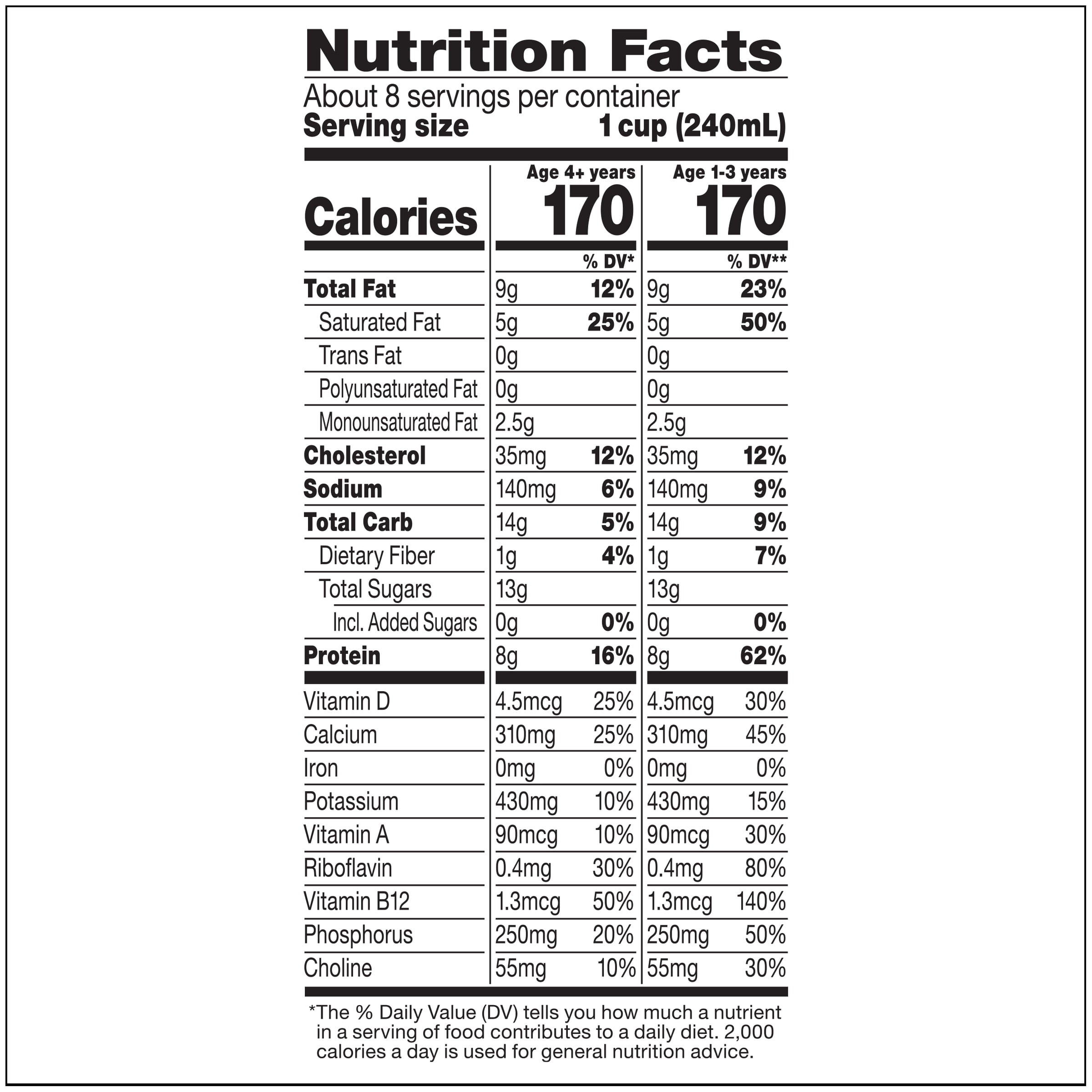 Nutrition Facts

About 8 servings per container
Serving size 1 cup (240mL)

| | Age 4+ years | | Age 1-3 years | |
|---|---|---|---|---|
| Calories | 170 | | 170 | |
| | | % DV* | | % DV** |
| Total Fat | 9g | 12% | 9g | 23% |
| Saturated Fat | 5g | 25% | 5g | 50% |
| Trans Fat | 0g | | 0g | |
| Polyunsaturated Fat | 0g | | 0g | |
| Monounsaturated Fat | 2.5g | | 2.5g | |
| Cholesterol | 35mg | 12% | 35mg | 12% |
| Sodium | 140mg | 6% | 140mg | 9% |
| Total Carb | 14g | 5% | 14g | 9% |
| Dietary Fiber | 1g | 4% | 1g | 7% |
| Total Sugars | 13g | | 13g | |
| Incl. Added Sugars | 0g | 0% | 0g | 0% |
| Protein | 8g | 16% | 8g | 62% |
| Vitamin D | 4.5mcg | 25% | 4.5mcg | 30% |
| Calcium | 310mg | 25% | 310mg | 45% |
| Iron | 0mg | 0% | 0mg | 0% |
| Potassium | 430mg | 10% | 430mg | 15% |
| Vitamin A | 90mcg | 10% | 90mcg | 30% |
| Riboflavin | 0.4mg | 30% | 0.4mg | 80% |
| Vitamin B12 | 1.3mcg | 50% | 1.3mcg | 140% |
| Phosphorus | 250mg | 20% | 250mg | 50% |
| Choline | 55mg | 10% | 55mg | 30% |

*The % Daily Value (DV) tells you how much a nutrient in a serving of food contributes to a daily diet. 2,000 calories a day is used for general nutrition advice.